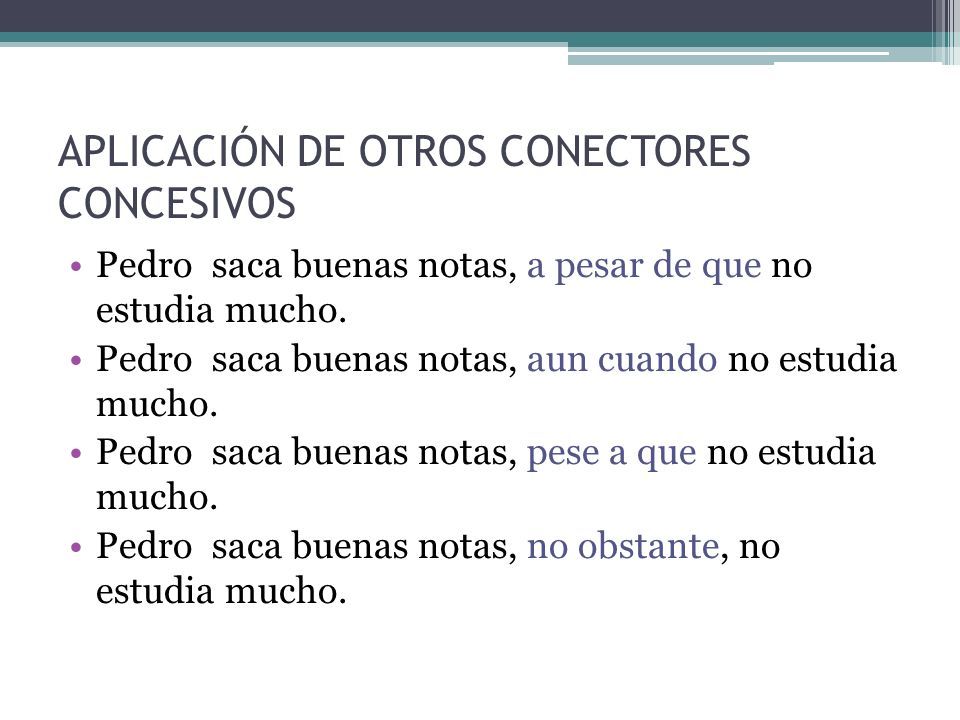 APLICACIÓN DE OTROS CONECTORES CONCESIVOS

• Pedro saca buenas notas, a pesar de que no estudia mucho.
• Pedro saca buenas notas, aun cuando no estudia mucho.
• Pedro saca buenas notas, pese a que no estudia mucho.
• Pedro saca buenas notas, no obstante, no estudia mucho.